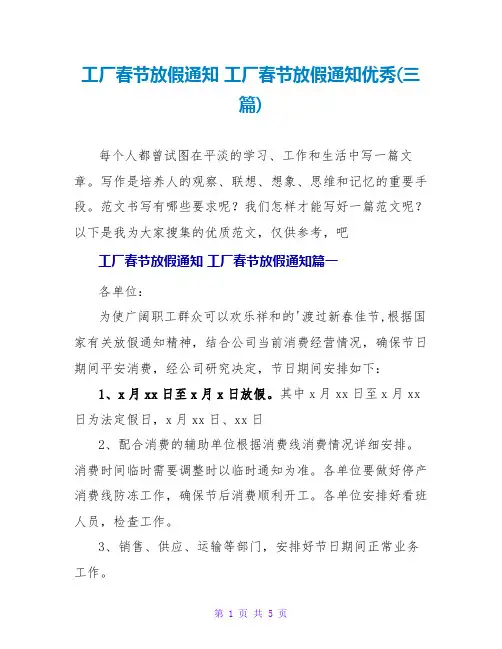 工厂春节放假通知 工厂春节放假通知优秀(三篇)

每个人都曾试图在平淡的学习、工作和生活中写一篇文章。写作是培养人的观察、联想、想象、思维和记忆的重要手段。范文书写有哪些要求呢？我们怎样才能写好一篇范文呢？以下是我为大家搜集的优质范文，仅供参考，吧

工厂春节放假通知 工厂春节放假通知篇一

各单位：

为使广阔职工群众可以欢乐祥和的'渡过新春佳节，根据国家有关放假通知精神，结合公司当前消费经营情况，确保节日期间平安消费，经公司研究决定，节日期间安排如下：

1、x月xx日至x月x日放假。其中x月xx日至x月xx日为法定假日，x月xx日、xx日

2、配合消费的辅助单位根据消费线消费情况详细安排。消费时间临时需要调整时以临时通知为准。各单位要做好停产消费线防冻工作，确保节后消费顺利开工。各单位安排好看班人员，检查工作。

3、销售、供应、运输等部门，安排好节日期间正常业务工作。

第 1 页 共 5 页